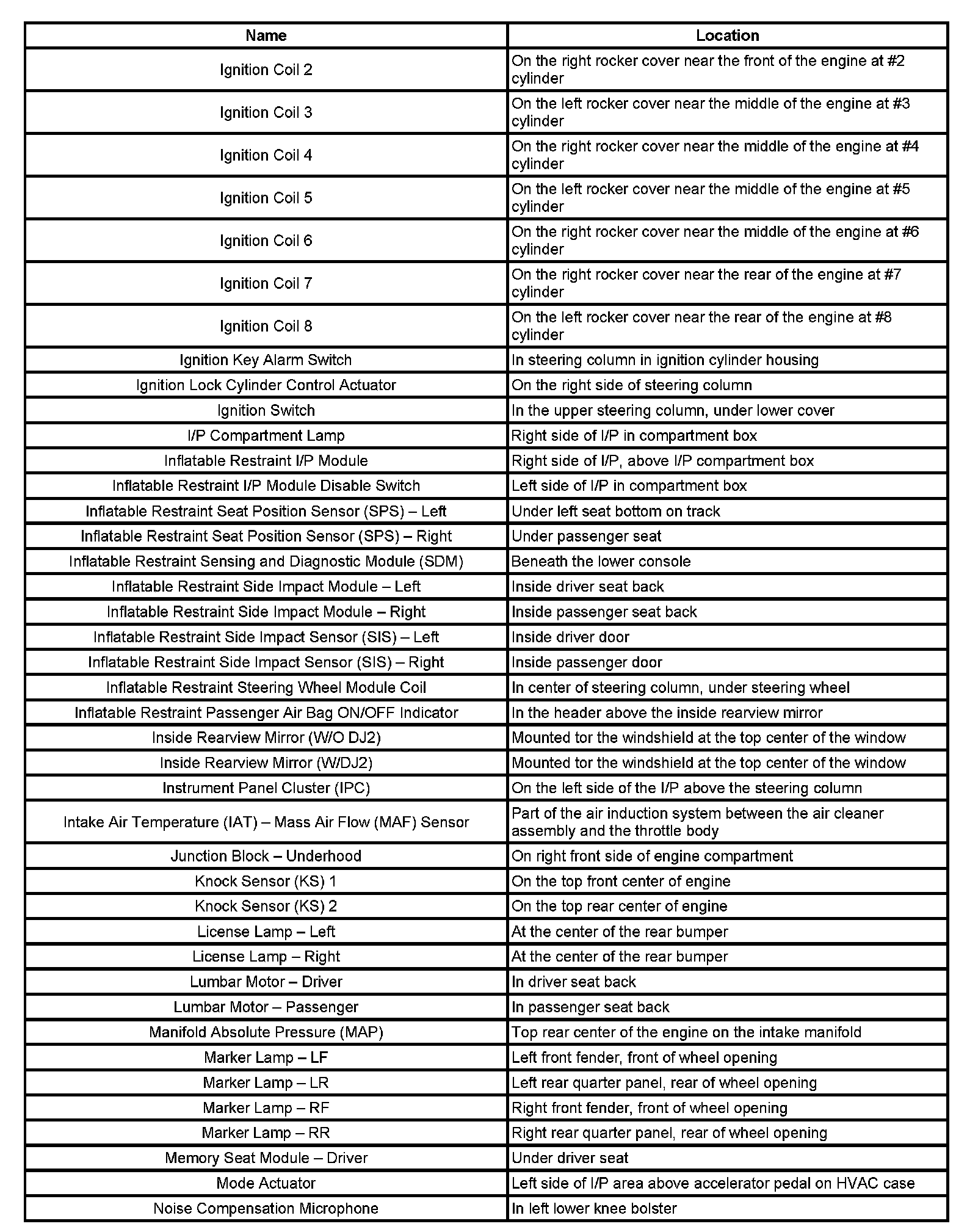 | Name | Location |
|---|---|
| Ignition Coil 2 | On the right rocker cover near the front of the engine at #2 cylinder |
| Ignition Coil 3 | On the left rocker cover near the middle of the engine at #3 cylinder |
| Ignition Coil 4 | On the right rocker cover near the middle of the engine at #4 cylinder |
| Ignition Coil 5 | On the left rocker cover near the middle of the engine at #5 cylinder |
| Ignition Coil 6 | On the right rocker cover near the middle of the engine at #6 cylinder |
| Ignition Coil 7 | On the right rocker cover near the rear of the engine at #7 cylinder |
| Ignition Coil 8 | On the left rocker cover near the rear of the engine at #8 cylinder |
| Ignition Key Alarm Switch | In steering column in ignition cylinder housing |
| Ignition Lock Cylinder Control Actuator | On the right side of steering column |
| Ignition Switch | In the upper steering column, under lower cover |
| I/P Compartment Lamp | Right side of I/P in compartment box |
| Inflatable Restraint I/P Module | Right side of I/P, above I/P compartment box |
| Inflatable Restraint I/P Module Disable Switch | Left side of I/P in compartment box |
| Inflatable Restraint Seat Position Sensor (SPS) – Left | Under left seat bottom on track |
| Inflatable Restraint Seat Position Sensor (SPS) – Right | Under passenger seat |
| Inflatable Restraint Sensing and Diagnostic Module (SDM) | Beneath the lower console |
| Inflatable Restraint Side Impact Module – Left | Inside driver seat back |
| Inflatable Restraint Side Impact Module – Right | Inside passenger seat back |
| Inflatable Restraint Side Impact Sensor (SIS) – Left | Inside driver door |
| Inflatable Restraint Side Impact Sensor (SIS) – Right | Inside passenger door |
| Inflatable Restraint Steering Wheel Module Coil | In center of steering column, under steering wheel |
| Inflatable Restraint Passenger Air Bag ON/OFF Indicator | In the header above the inside rearview mirror |
| Inside Rearview Mirror (W/O DJ2) | Mounted tor the windshield at the top center of the window |
| Inside Rearview Mirror (W/DJ2) | Mounted tor the windshield at the top center of the window |
| Instrument Panel Cluster (IPC) | On the left side of the I/P above the steering column |
| Intake Air Temperature (IAT) – Mass Air Flow (MAF) Sensor | Part of the air induction system between the air cleaner assembly and the throttle body |
| Junction Block – Underhood | On right front side of engine compartment |
| Knock Sensor (KS) 1 | On the top front center of engine |
| Knock Sensor (KS) 2 | On the top rear center of engine |
| License Lamp – Left | At the center of the rear bumper |
| License Lamp – Right | At the center of the rear bumper |
| Lumbar Motor – Driver | In driver seat back |
| Lumbar Motor – Passenger | In passenger seat back |
| Manifold Absolute Pressure (MAP) | Top rear center of the engine on the intake manifold |
| Marker Lamp – LF | Left front fender, front of wheel opening |
| Marker Lamp – LR | Left rear quarter panel, rear of wheel opening |
| Marker Lamp – RF | Right front fender, front of wheel opening |
| Marker Lamp – RR | Right rear quarter panel, rear of wheel opening |
| Memory Seat Module – Driver | Under driver seat |
| Mode Actuator | Left side of I/P area above accelerator pedal on HVAC case |
| Noise Compensation Microphone | In left lower knee bolster |